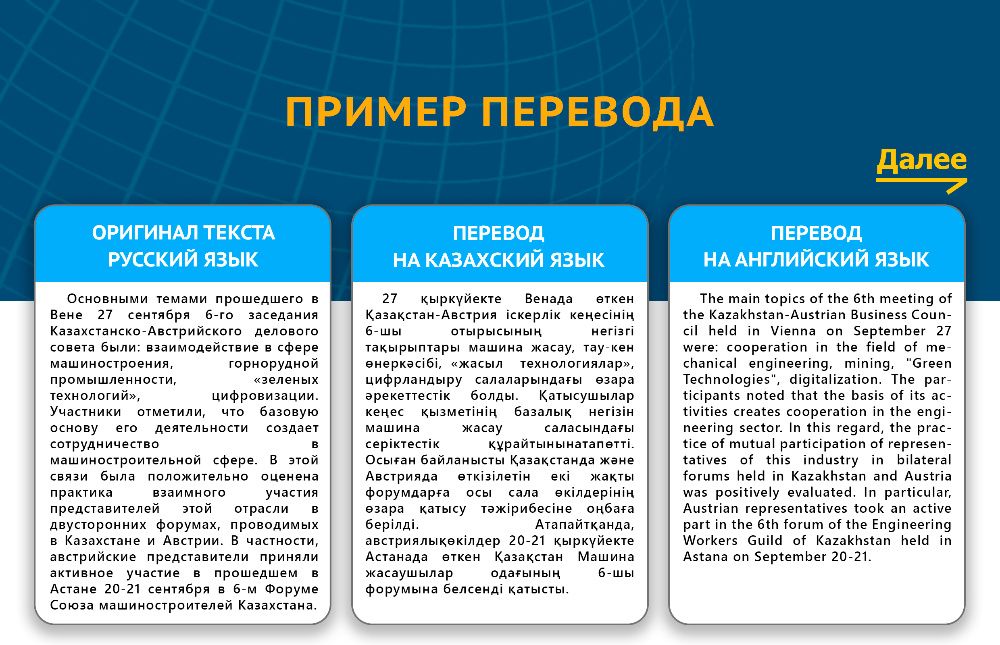 ПРИМЕР ПЕРЕВОДА

Далее

ОРИГИНАЛ ТЕКСТА РУССКИЙ ЯЗЫК

Основными темами прошедшего в Вене 27 сентября 6-го заседания Казахстанско-Австрийского делового совета были: взаимодействие в сфере машиностроения, горнорудной промышленности, «зеленых технологий», цифровизации. Участники отметили, что базовую основу его деятельности создает сотрудничество в машиностроительной сфере. В этой связи была положительно оценена практика взаимного участия представителей этой отрасли в двусторонних форумах, проводимых в Казахстане и Австрии. В частности, австрийские представители приняли активное участие в прошедшем в Астане 20-21 сентября в 6-м Форуме Союза машиностроителей Казахстана.

ПЕРЕВОД НА КАЗАХСКИЙ ЯЗЫК

27 қыркүйекте Венада өткен Қазақстан-Австрия іскерлік кеңесінің 6-шы отырысының негізгі тақырыптары машина жасау, тау-кен өнеркәсібі, «жасыл технологиялар», цифрландыру салаларындағы өзара әрекеттестік болды. Қатысушылар кеңес қызметінің базалық негізін машина жасау саласындағы серіктестік құрайтынынатапөтті. Осыған байланысты Қазақстанда және Австрияда өткізілетін екі жақты форумдарға осы сала өкілдерінің өзара қатысу тәжірибесіне оңбаға берілді. Атапайтқанда, австриялықөкілдер 20-21 қыркүйекте Астанада өткен Қазақстан Машина жасаушылар одағының 6-шы форумына белсенді қатысты.

ПЕРЕВОД НА АНГЛИЙСКИЙ ЯЗЫК

The main topics of the 6th meeting of the Kazakhstan-Austrian Business Council held in Vienna on September 27 were: cooperation in the field of mechanical engineering, mining, "Green Technologies", digitalization. The participants noted that the basis of its activities creates cooperation in the engineering sector. In this regard, the practice of mutual participation of representatives of this industry in bilateral forums held in Kazakhstan and Austria was positively evaluated. In particular, Austrian representatives took an active part in the 6th forum of the Engineering Workers Guild of Kazakhstan held in Astana on September 20-21.